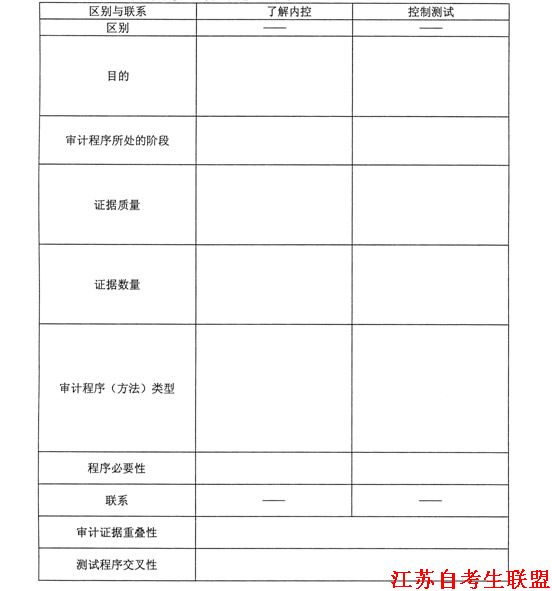 | 区别与联系 | 了解内控 | 控制测试 |
|---|---|---|
| 区别 | —— | —— |
| 目的 | | |
| 审计程序所处的阶段 | | |
| 证据质量 | | |
| 证据数量 | | |
| 审计程序（方法）类型 | | |
| 程序必要性 | | |
| 联系 | —— | —— |
| 审计证据重叠性 | | |
| 测试程序交叉性 | | |

江苏自考生联盟